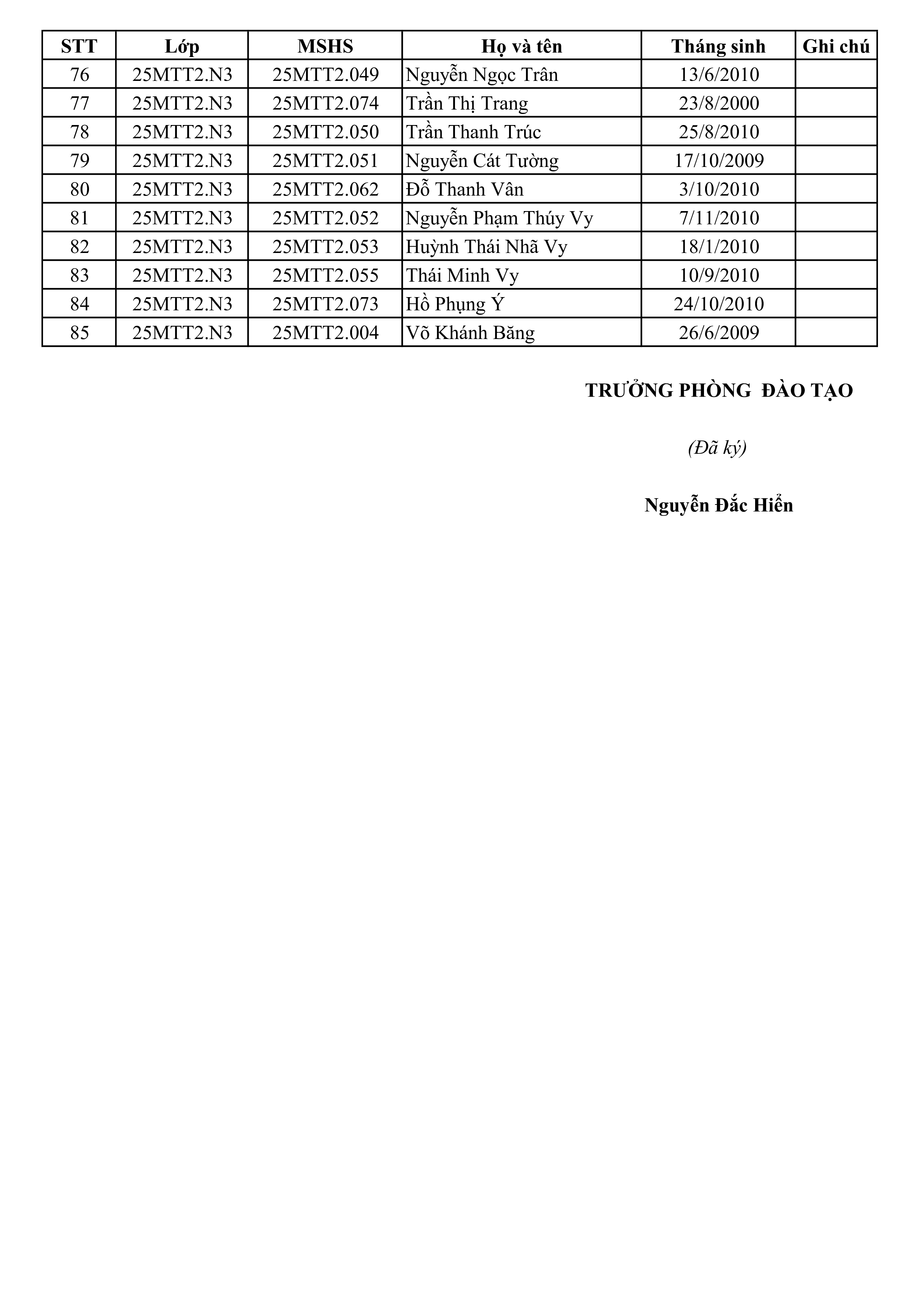 | STT | Lớp | MSHS | Họ và tên | Tháng sinh | Ghi chú |
|---|---|---|---|---|---|
| 76 | 25MTT2.N3 | 25MTT2.049 | Nguyễn Ngọc Trân | 13/6/2010 | |
| 77 | 25MTT2.N3 | 25MTT2.074 | Trần Thị Trang | 23/8/2000 | |
| 78 | 25MTT2.N3 | 25MTT2.050 | Trần Thanh Trúc | 25/8/2010 | |
| 79 | 25MTT2.N3 | 25MTT2.051 | Nguyễn Cát Tường | 17/10/2009 | |
| 80 | 25MTT2.N3 | 25MTT2.062 | Đỗ Thanh Vân | 3/10/2010 | |
| 81 | 25MTT2.N3 | 25MTT2.052 | Nguyễn Phạm Thúy Vy | 7/11/2010 | |
| 82 | 25MTT2.N3 | 25MTT2.053 | Huỳnh Thái Nhã Vy | 18/1/2010 | |
| 83 | 25MTT2.N3 | 25MTT2.055 | Thái Minh Vy | 10/9/2010 | |
| 84 | 25MTT2.N3 | 25MTT2.073 | Hồ Phụng Ý | 24/10/2010 | |
| 85 | 25MTT2.N3 | 25MTT2.004 | Võ Khánh Băng | 26/6/2009 | |

TRƯỞNG PHÒNG ĐÀO TẠO

(Đã ký)

Nguyễn Đắc Hiển